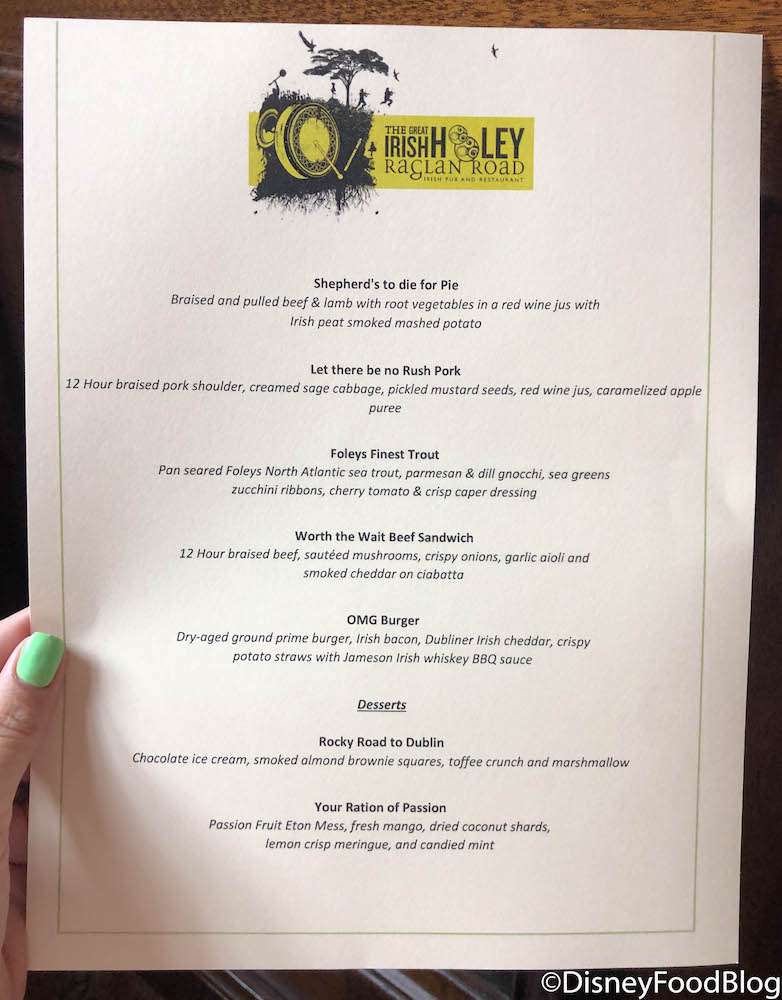 THE GREAT IRISH HOOLEY
RAGLAN ROAD
IRISH PUB AND RESTAURANT

Shepherd's to die for Pie
Braised and pulled beef & lamb with root vegetables in a red wine jus with Irish peat smoked mashed potato

Let there be no Rush Pork
12 Hour braised pork shoulder, creamed sage cabbage, pickled mustard seeds, red wine jus, caramelized apple puree

Foleys Finest Trout
Pan seared Foleys North Atlantic sea trout, parmesan & dill gnocchi, sea greens zucchini ribbons, cherry tomato & crisp caper dressing

Worth the Wait Beef Sandwich
12 Hour braised beef, sautéed mushrooms, crispy onions, garlic aioli and smoked cheddar on ciabatta

OMG Burger
Dry-aged ground prime burger, Irish bacon, Dubliner Irish cheddar, crispy potato straws with Jameson Irish whiskey BBQ sauce

Desserts

Rocky Road to Dublin
Chocolate ice cream, smoked almond brownie squares, toffee crunch and marshmallow

Your Ration of Passion
Passion Fruit Eton Mess, fresh mango, dried coconut shards, lemon crisp meringue, and candied mint

©DisneyFoodBlog